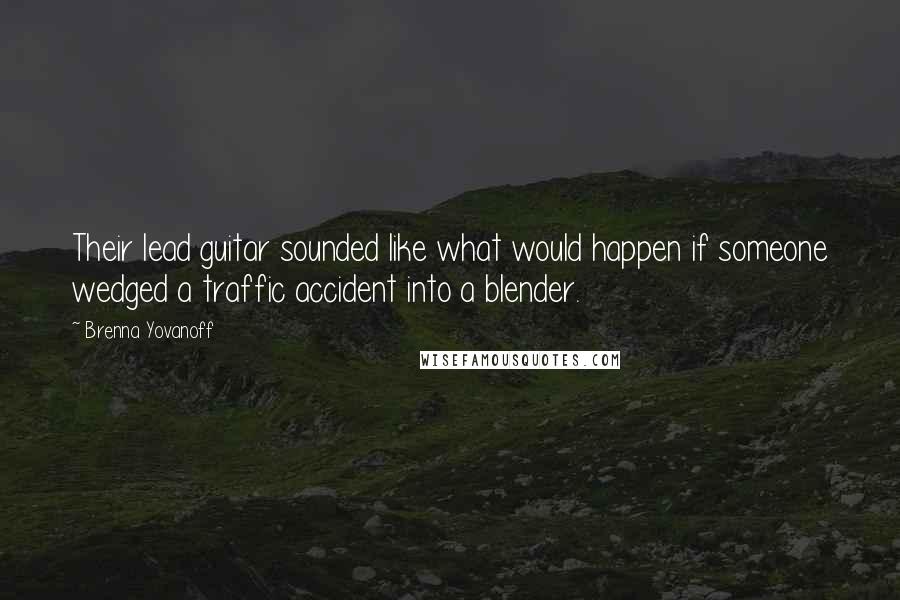 Their lead guitar sounded like what would happen if someone wedged a traffic accident into a blender.

~ Brenna Yovanoff

WISEFAMOUSQUOTES.COM